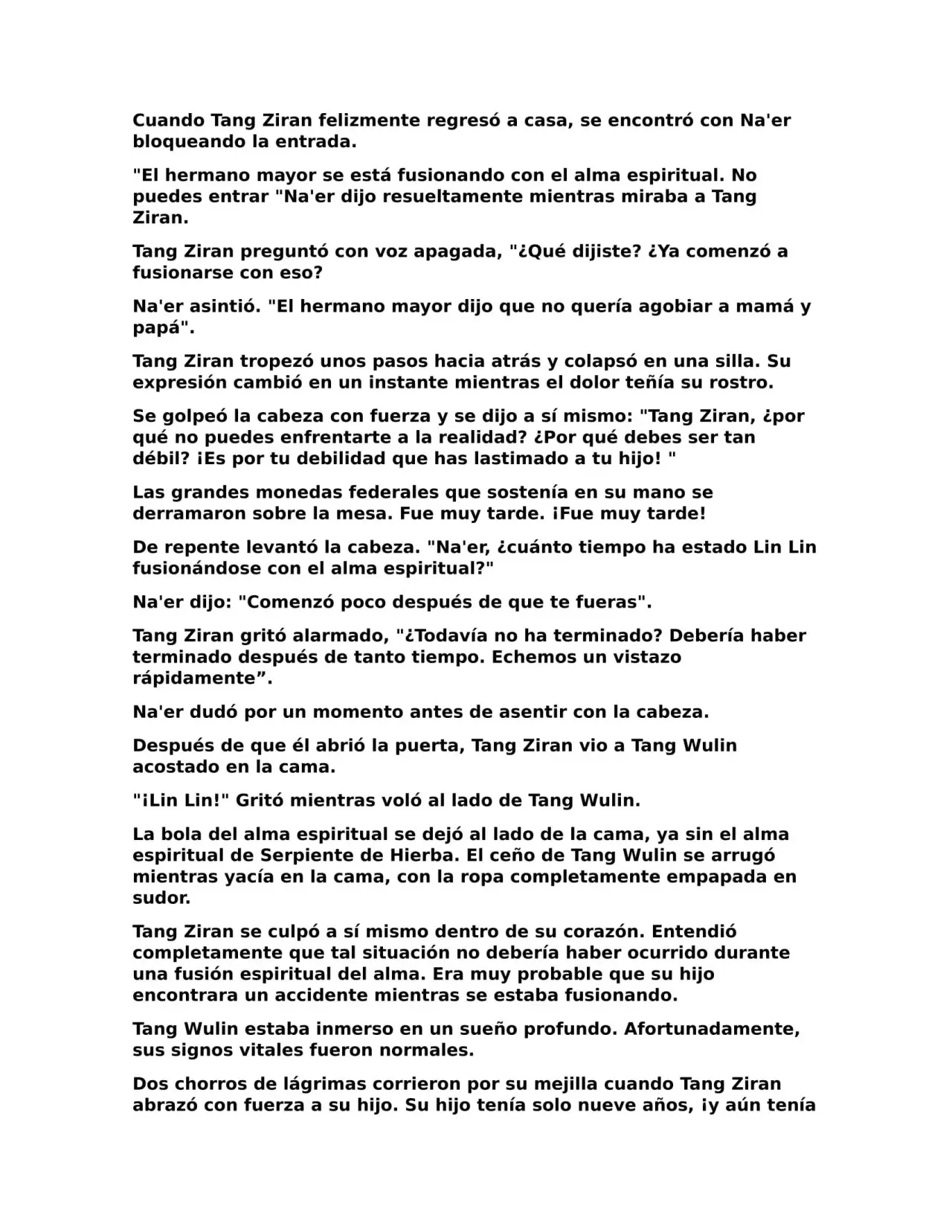 Cuando Tang Ziran felizmente regresó a casa, se encontró con Na'er bloqueando la entrada.

"El hermano mayor se está fusionando con el alma espiritual. No puedes entrar "Na'er dijo resueltamente mientras miraba a Tang Ziran.

Tang Ziran preguntó con voz apagada, "¿Qué dijiste? ¿Ya comenzó a fusionarse con eso?

Na'er asintió. "El hermano mayor dijo que no quería agobiar a mamá y papá".

Tang Ziran tropezó unos pasos hacia atrás y colapsó en una silla. Su expresión cambió en un instante mientras el dolor teñía su rostro.

Se golpeó la cabeza con fuerza y se dijo a sí mismo: "Tang Ziran, ¿por qué no puedes enfrentarte a la realidad? ¿Por qué debes ser tan débil? ¡Es por tu debilidad que has lastimado a tu hijo! "

Las grandes monedas federales que sostenía en su mano se derramaron sobre la mesa. Fue muy tarde. ¡Fue muy tarde!

De repente levantó la cabeza. "Na'er, ¿cuánto tiempo ha estado Lin Lin fusionándose con el alma espiritual?"

Na'er dijo: "Comenzó poco después de que te fueras".

Tang Ziran gritó alarmado, "¿Todavía no ha terminado? Debería haber terminado después de tanto tiempo. Echemos un vistazo rápidamente”.

Na'er dudó por un momento antes de asentir con la cabeza.

Después de que él abrió la puerta, Tang Ziran vio a Tang Wulin acostado en la cama.

"¡Lin Lin!" Gritó mientras voló al lado de Tang Wulin.

La bola del alma espiritual se dejó al lado de la cama, ya sin el alma espiritual de Serpiente de Hierba. El ceño de Tang Wulin se arrugó mientras yacía en la cama, con la ropa completamente empapada en sudor.

Tang Ziran se culpó a sí mismo dentro de su corazón. Entendió completamente que tal situación no debería haber ocurrido durante una fusión espiritual del alma. Era muy probable que su hijo encontrara un accidente mientras se estaba fusionando.

Tang Wulin estaba inmerso en un sueño profundo. Afortunadamente, sus signos vitales fueron normales.

Dos chorros de lágrimas corrieron por su mejilla cuando Tang Ziran abrazó con fuerza a su hijo. Su hijo tenía solo nueve años, ¡y aún tenía